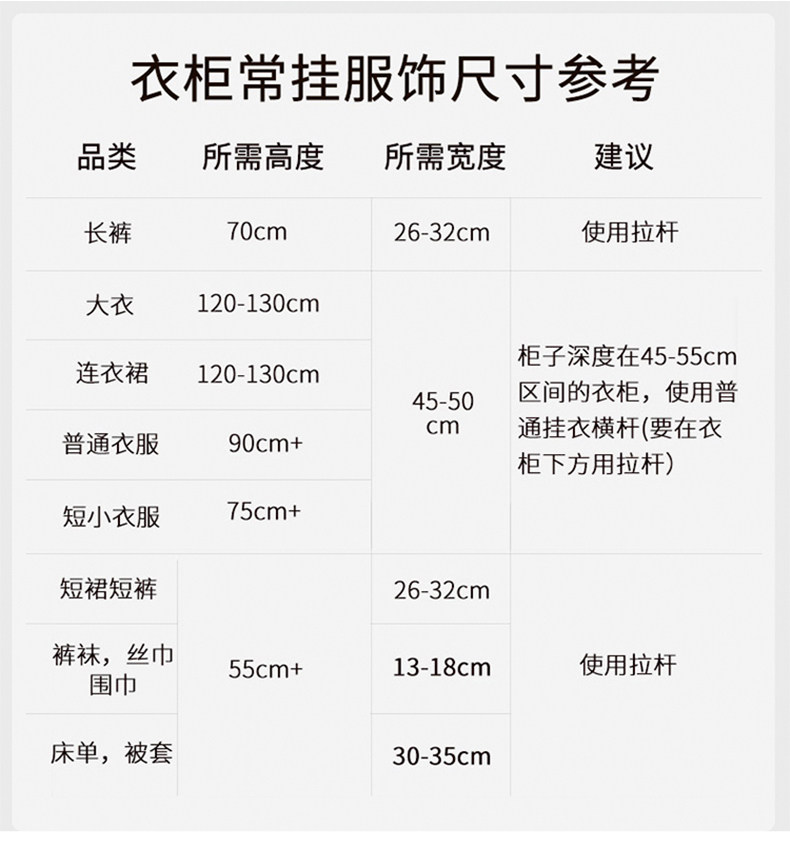 衣柜常挂服饰尺寸参考

| 品类 | 所需高度 | 所需宽度 | 建议 |
|---|---|---|---|
| 长裤 | 70cm | 26-32cm | 使用拉杆 |
| 大衣 | 120-130cm | 45-50cm | 柜子深度在45-55cm区间的衣柜，使用普通挂衣横杆(要在衣柜下方用拉杆) |
| 连衣裙 | 120-130cm | | |
| 普通衣服 | 90cm+ | | |
| 短小衣服 | 75cm+ | | |
| 短裙短裤 | 55cm+ | 26-32cm | 使用拉杆 |
| 裤袜，丝巾围巾 | | 13-18cm | |
| 床单，被套 | | 30-35cm | |